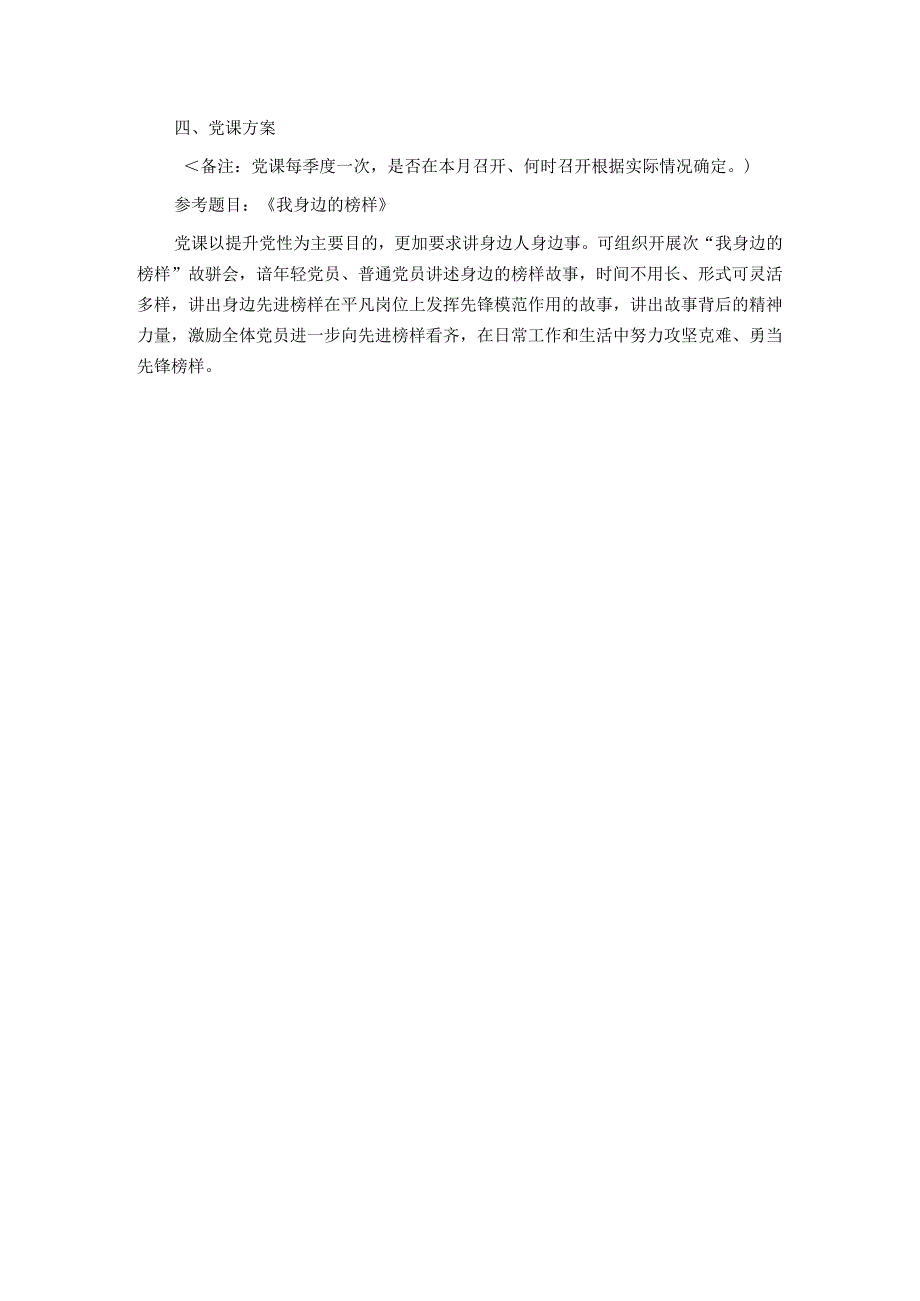 四、党课方案

＜备注：党课每季度一次，是否在本月召开、何时召开根据实际情况确定。）

参考题目：《我身边的榜样》

党课以提升党性为主要目的，更加要求讲身边人身边事。可组织开展次“我身边的榜样”故骈会，谙年轻党员、普通党员讲述身边的榜样故事，时间不用长、形式可灵活多样，讲出身边先进榜样在平凡岗位上发挥先锋模范作用的故事，讲出故事背后的精神力量，激励全体党员进一步向先进榜样看齐，在日常工作和生活中努力攻坚克难、勇当先锋榜样。